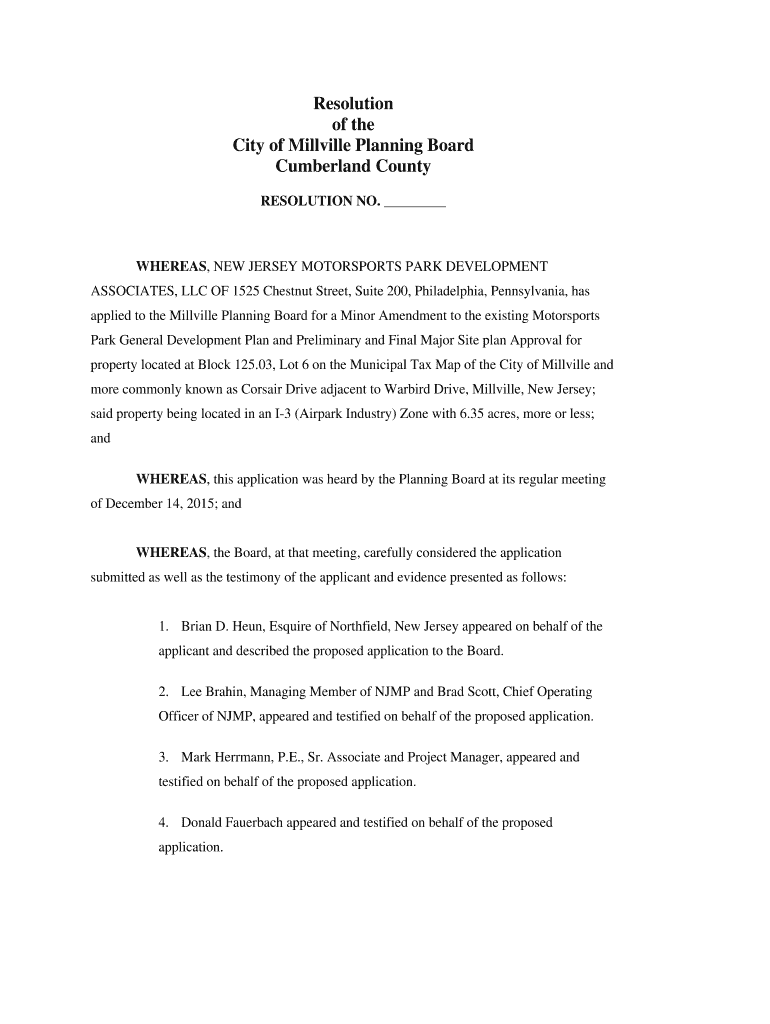 Resolution
of the
City of Millville Planning Board
Cumberland County

RESOLUTION NO. _________

WHEREAS, NEW JERSEY MOTORSPORTS PARK DEVELOPMENT ASSOCIATES, LLC OF 1525 Chestnut Street, Suite 200, Philadelphia, Pennsylvania, has applied to the Millville Planning Board for a Minor Amendment to the existing Motorsports Park General Development Plan and Preliminary and Final Major Site plan Approval for property located at Block 125.03, Lot 6 on the Municipal Tax Map of the City of Millville and more commonly known as Corsair Drive adjacent to Warbird Drive, Millville, New Jersey; said property being located in an I-3 (Airpark Industry) Zone with 6.35 acres, more or less; and

WHEREAS, this application was heard by the Planning Board at its regular meeting of December 14, 2015; and

WHEREAS, the Board, at that meeting, carefully considered the application submitted as well as the testimony of the applicant and evidence presented as follows:

1. Brian D. Heun, Esquire of Northfield, New Jersey appeared on behalf of the applicant and described the proposed application to the Board.

2. Lee Brahin, Managing Member of NJMP and Brad Scott, Chief Operating Officer of NJMP, appeared and testified on behalf of the proposed application.

3. Mark Herrmann, P.E., Sr. Associate and Project Manager, appeared and testified on behalf of the proposed application.

4. Donald Fauerbach appeared and testified on behalf of the proposed application.